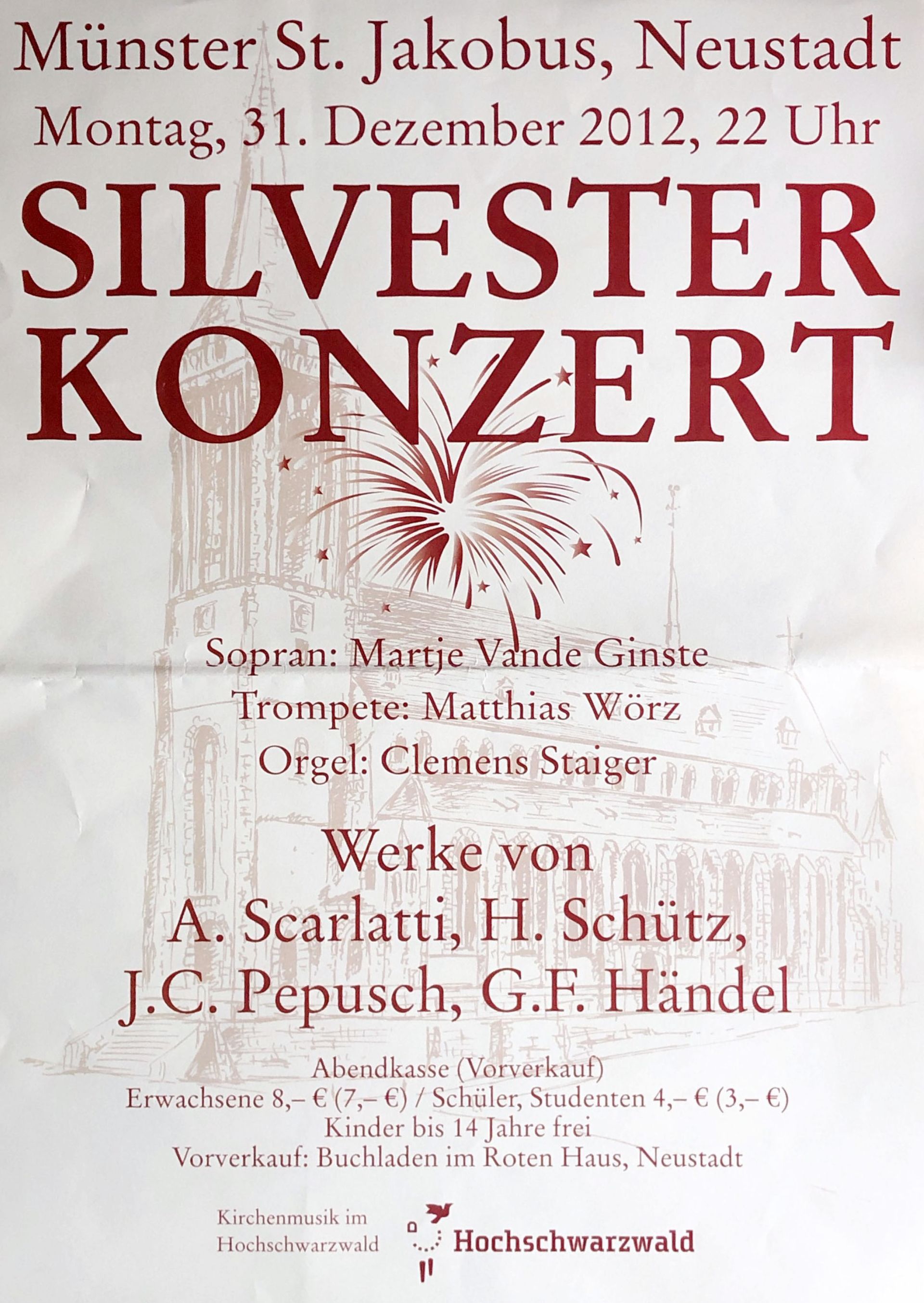 Münster St. Jakobus, Neustadt

Montag, 31. Dezember 2012, 22 Uhr

SILVESTER
KONZERT

Sopran: Martje Vande Ginste
Trompete: Matthias Wörz
Orgel: Clemens Staiger

Werke von
A. Scarlatti, H. Schütz,
J.C. Pepusch, G.F. Händel

Abendkasse (Vorverkauf)
Erwachsene 8,– € (7,– €) / Schüler, Studenten 4,– € (3,– €)
Kinder bis 14 Jahre frei
Vorverkauf: Buchladen im Roten Haus, Neustadt

Kirchenmusik im
Hochschwarzwald

Hochschwarzwald